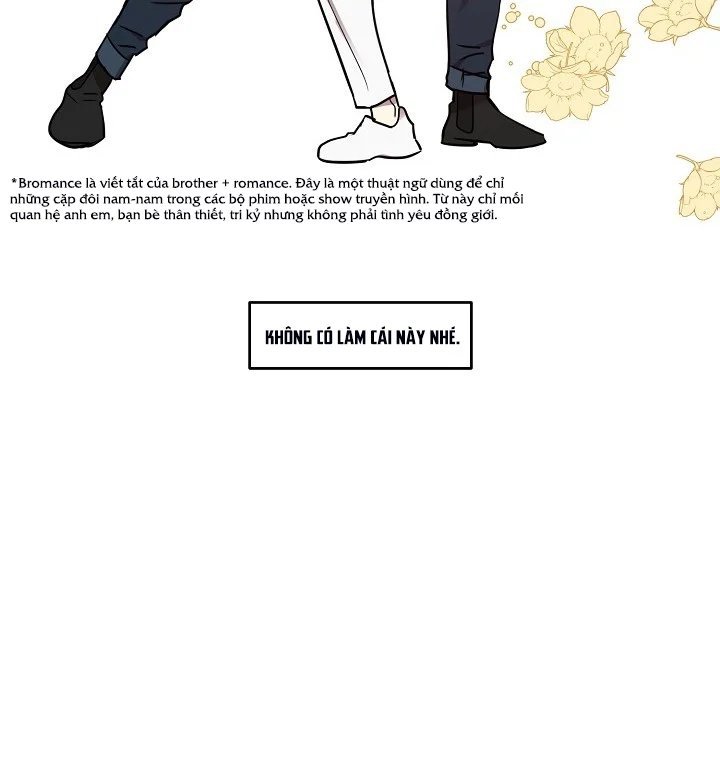 *Bromance là viết tắt của brother + romance. Đây là một thuật ngữ dùng để chỉ những cặp đôi nam-nam trong các bộ phim hoặc show truyền hình. Từ này chỉ mối quan hệ anh em, bạn bè thân thiết, tri kỷ nhưng không phải tình yêu đồng giới.

KHÔNG CÓ LÀM CÁI NÀY NHÉ.